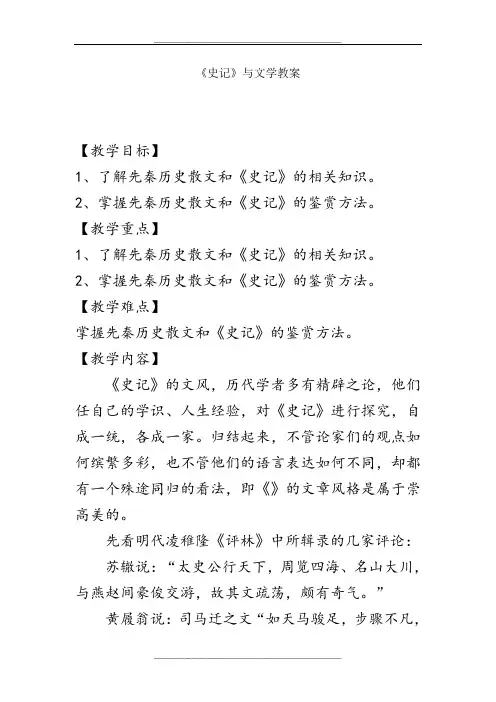 《史记》与文学教案

【教学目标】
1、了解先秦历史散文和《史记》的相关知识。
2、掌握先秦历史散文和《史记》的鉴赏方法。
【教学重点】
1、了解先秦历史散文和《史记》的相关知识。
2、掌握先秦历史散文和《史记》的鉴赏方法。
【教学难点】
掌握先秦历史散文和《史记》的鉴赏方法。
【教学内容】

《史记》的文风，历代学者多有精辟之论，他们任自己的学识、人生经验，对《史记》进行探究，自成一统，各成一家。归结起来，不管论家们的观点如何缤繁多彩，也不管他们的语言表达如何不同，却都有一个殊途同归的看法，即《》的文章风格是属于崇高美的。

先看明代凌稚隆《评林》中所辑录的几家评论：

苏辙说：“太史公行天下，周览四海、名山大川，与燕赵间豪俊交游，故其文疏荡，颇有奇气。”

黄履翁说：司马迁之文“如天马骏足，步骤不凡，